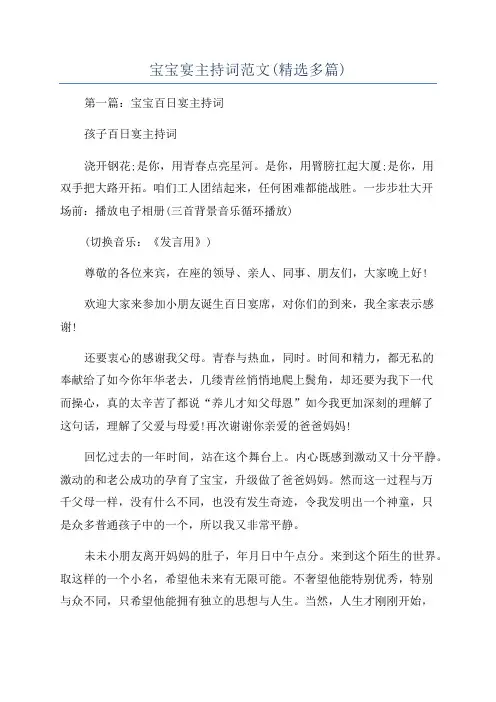 宝宝宴主持词范文(精选多篇)

第一篇：宝宝百日宴主持词

孩子百日宴主持词

浇开钢花;是你，用青春点亮星河。是你，用臂膀扛起大厦;是你，用双手把大路开拓。咱们工人团结起来，任何困难都能战胜。一步步壮大开场前：播放电子相册(三首背景音乐循环播放)

(切换音乐：《发言用》)

尊敬的各位来宾，在座的领导、亲人、同事、朋友们，大家晚上好!

欢迎大家来参加小朋友诞生百日宴席，对你们的到来，我全家表示感谢!

还要衷心的感谢我父母。青春与热血，同时。时间和精力，都无私的奉献给了如今你年华老去，几缕青丝悄悄地爬上鬓角，却还要为我下一代而操心，真的太辛苦了都说“养儿才知父母恩”如今我更加深刻的理解了这句话，理解了父爱与母爱!再次谢谢你亲爱的爸爸妈妈!

回忆过去的一年时间，站在这个舞台上。内心既感到激动又十分平静。激动的和老公成功的孕育了宝宝，升级做了爸爸妈妈。然而这一过程与万千父母一样，没有什么不同，也没有发生奇迹，令我发明出一个神童，只是众多普通孩子中的一个，所以我又非常平静。

未未小朋友离开妈妈的肚子，年月日中午点分。来到这个陌生的世界。取这样的一个小名，希望他未来有无限可能。不奢望他能特别优秀，特别与众不同，只希望他能拥有独立的思想与人生。当然，人生才刚刚开始，